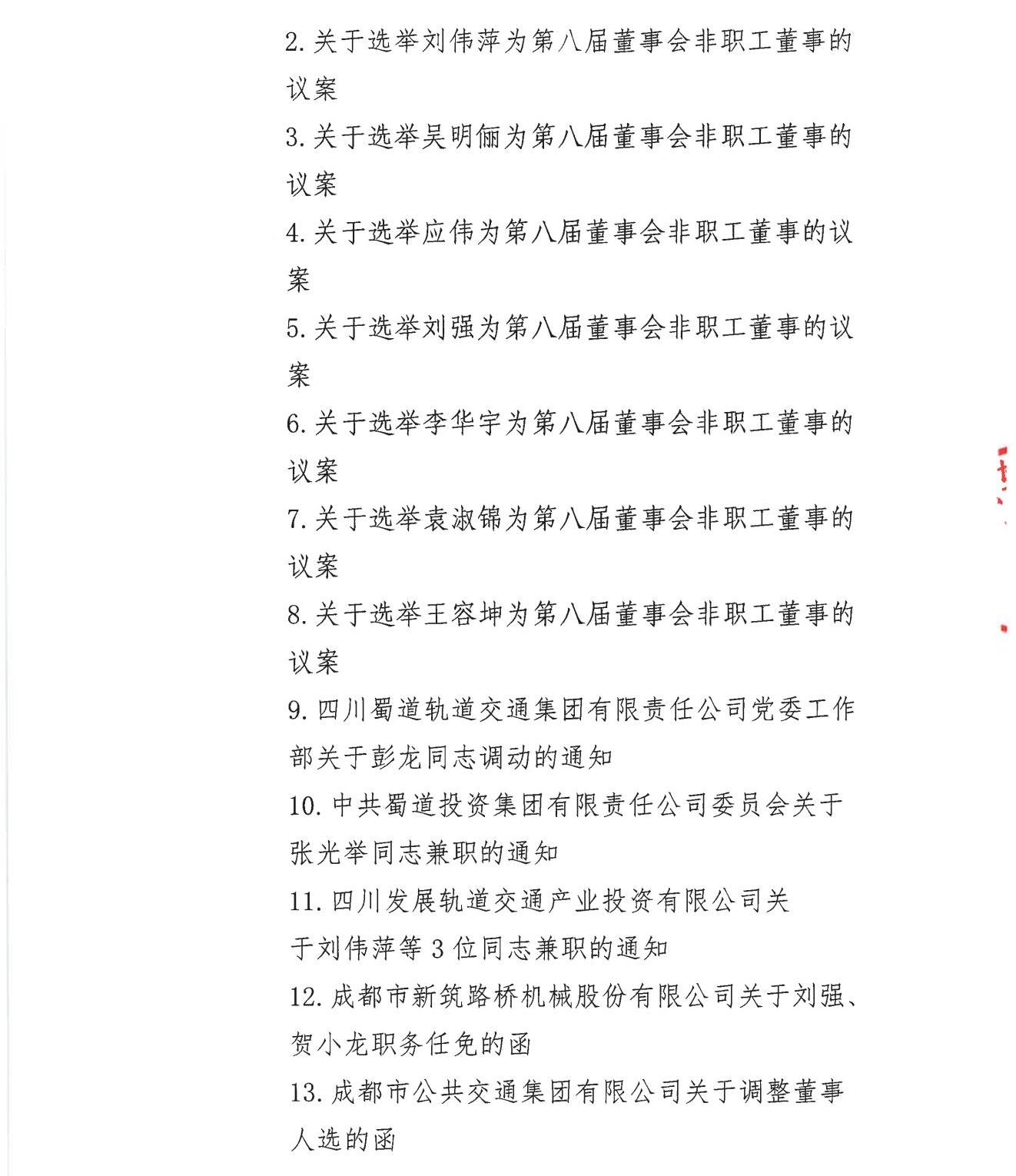 2. 关于选举刘伟萍为第八届董事会非职工董事的议案

3. 关于选举吴明俪为第八届董事会非职工董事的议案

4. 关于选举应伟为第八届董事会非职工董事的议案

5. 关于选举刘强为第八届董事会非职工董事的议案

6. 关于选举李华宇为第八届董事会非职工董事的议案

7. 关于选举袁淑锦为第八届董事会非职工董事的议案

8. 关于选举王容坤为第八届董事会非职工董事的议案

9. 四川蜀道轨道交通集团有限责任公司党委工作部关于彭龙同志调动的通知

10. 中共蜀道投资集团有限责任公司委员会关于张光举同志兼职的通知

11. 四川发展轨道交通产业投资有限公司关于刘伟萍等 3 位同志兼职的通知

12. 成都市新筑路桥机械股份有限公司关于刘强、贺小龙职务任免的函

13. 成都市公共交通集团有限公司关于调整董事人选的函